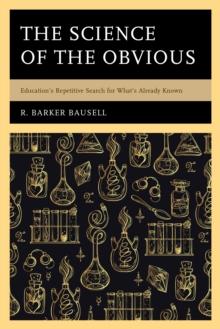 THE SCIENCE OF THE OBVIOUS

Education's Repetitive Search for What's Already Known

R. BARKER BAUSELL